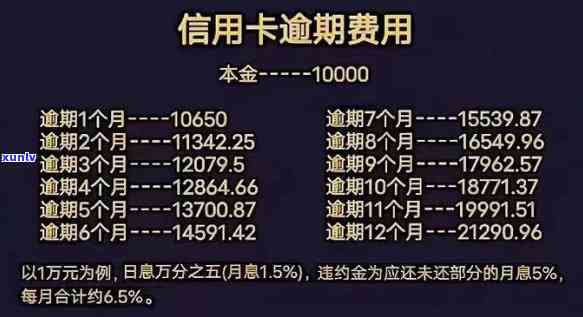 信用卡逾期费用

本金-----10000

逾期1个月----10650
逾期2个月----11342.25
逾期3个月----12079.5
逾期4个月----12864.66
逾期5个月----13700.87
逾期6个月----14591.42

逾期7个月----15539.87
逾期8个月----16549.96
逾期9个月----17962.57
逾期10个月---18771.37
逾期11个月---19991.51
逾期12个月---21290.96

xunlv

以1万元为例，日息万分之五(月息1.5%)，违约金为应还未还部分的月息5%，每月合计约6.5%。